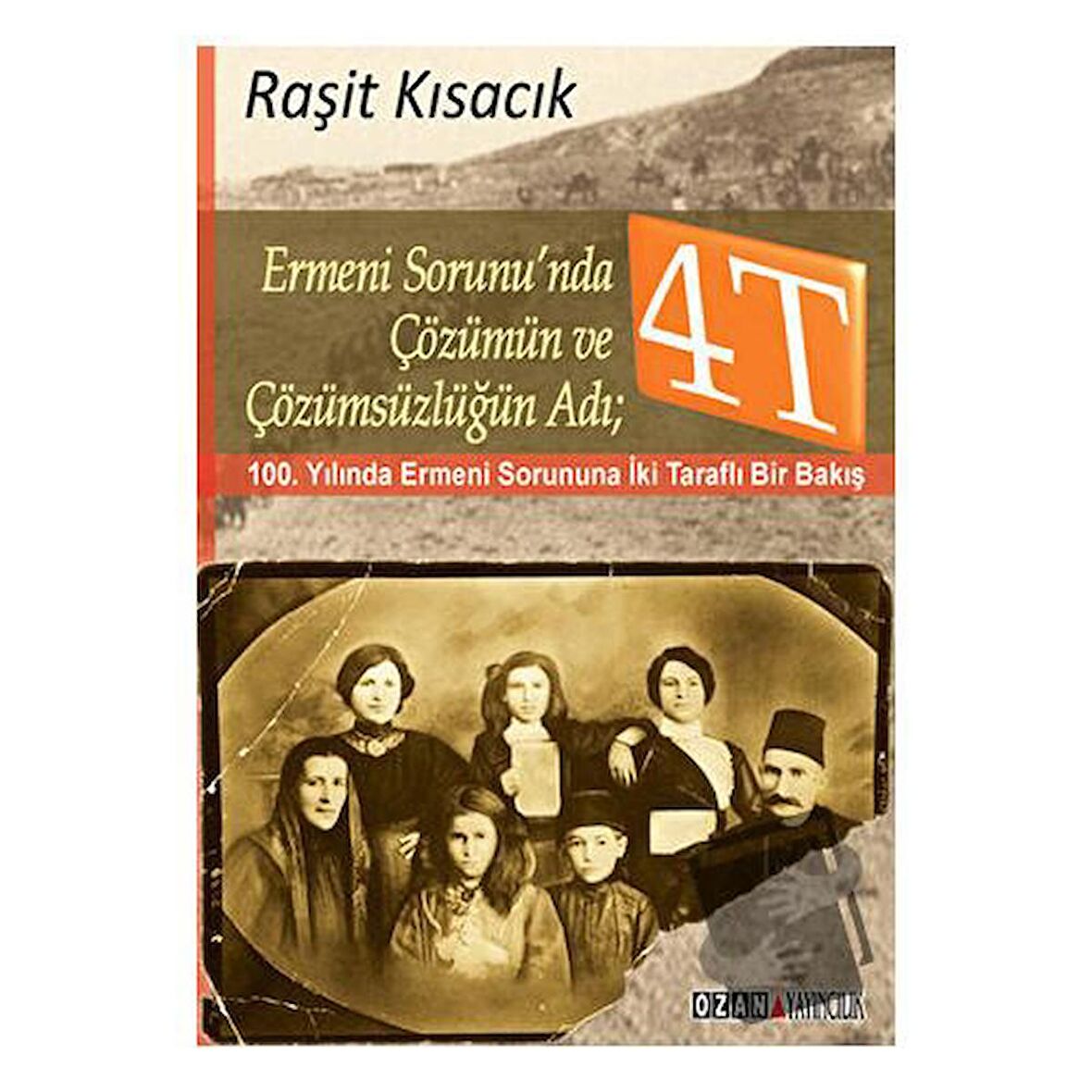 Raşit Kısacık

Ermeni Sorunu'nda Çözümün ve Çözümsüzlüğün Adı;

4T

100. Yılında Ermeni Sorununa İki Taraflı Bir Bakış

OZAN YAYINCILIK